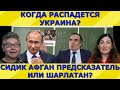 КОГДА РАСПАДЕТСЯ УКРАИНА?

СИДИК АФГАН ПРЕДСКАЗАТЕЛЬ ИЛИ ШАРЛАТАН?